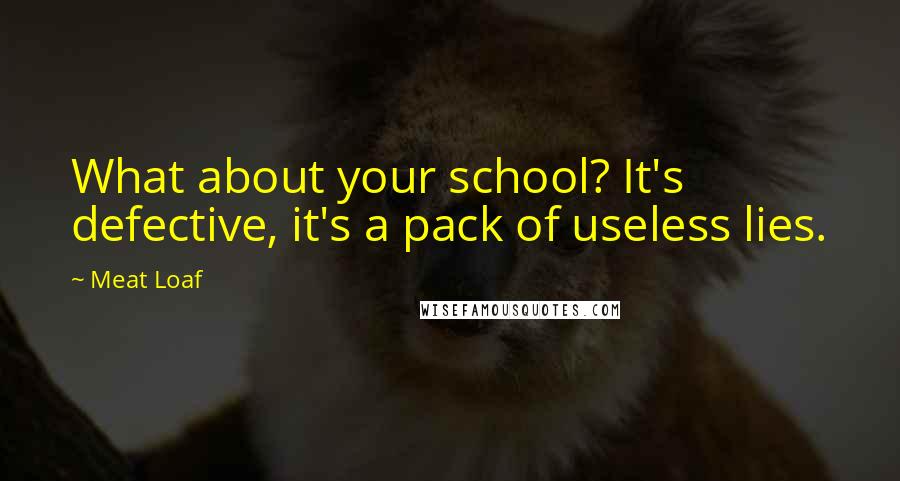 What about your school? It's defective, it's a pack of useless lies.

~ Meat Loaf

WISEFAMOUSQUOTES.COM